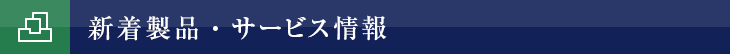 新着製品・サービス情報